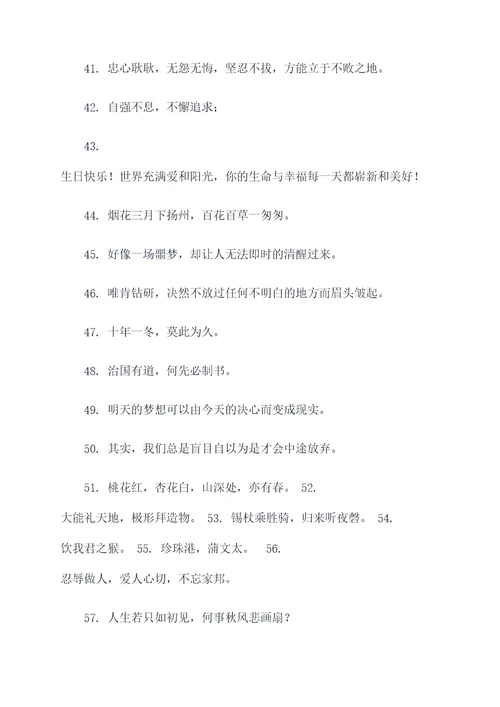 41. 忠心耿耿，无怨无悔，坚忍不拔，方能立于不败之地。

42. 自强不息，不懈追求；

43.

生日快乐！世界充满爱和阳光，你的生命与幸福每一天都崭新和美好！

44. 烟花三月下扬州，百花百草一匆匆。

45. 好像一场噩梦，却让人无法即时的清醒过来。

46. 唯肯钻研，决然不放过任何不明白的地方而眉头皱起。

47. 十年一冬，莫此为久。

48. 治国有道，何先必制书。

49. 明天的梦想可以由今天的决心而变成现实。

50. 其实，我们总是盲目自以为是才会中途放弃。

51. 桃花红，杏花白，山深处，亦有春。 52. 大能礼天地，极形拜造物。 53. 锡杖乘胜骑，归来听夜磬。 54. 饮我君之猴。 55. 珍珠港，蒲文太。 56. 忍辱做人，爱人心切，不忘家邦。

57. 人生若只如初见，何事秋风悲画扇？